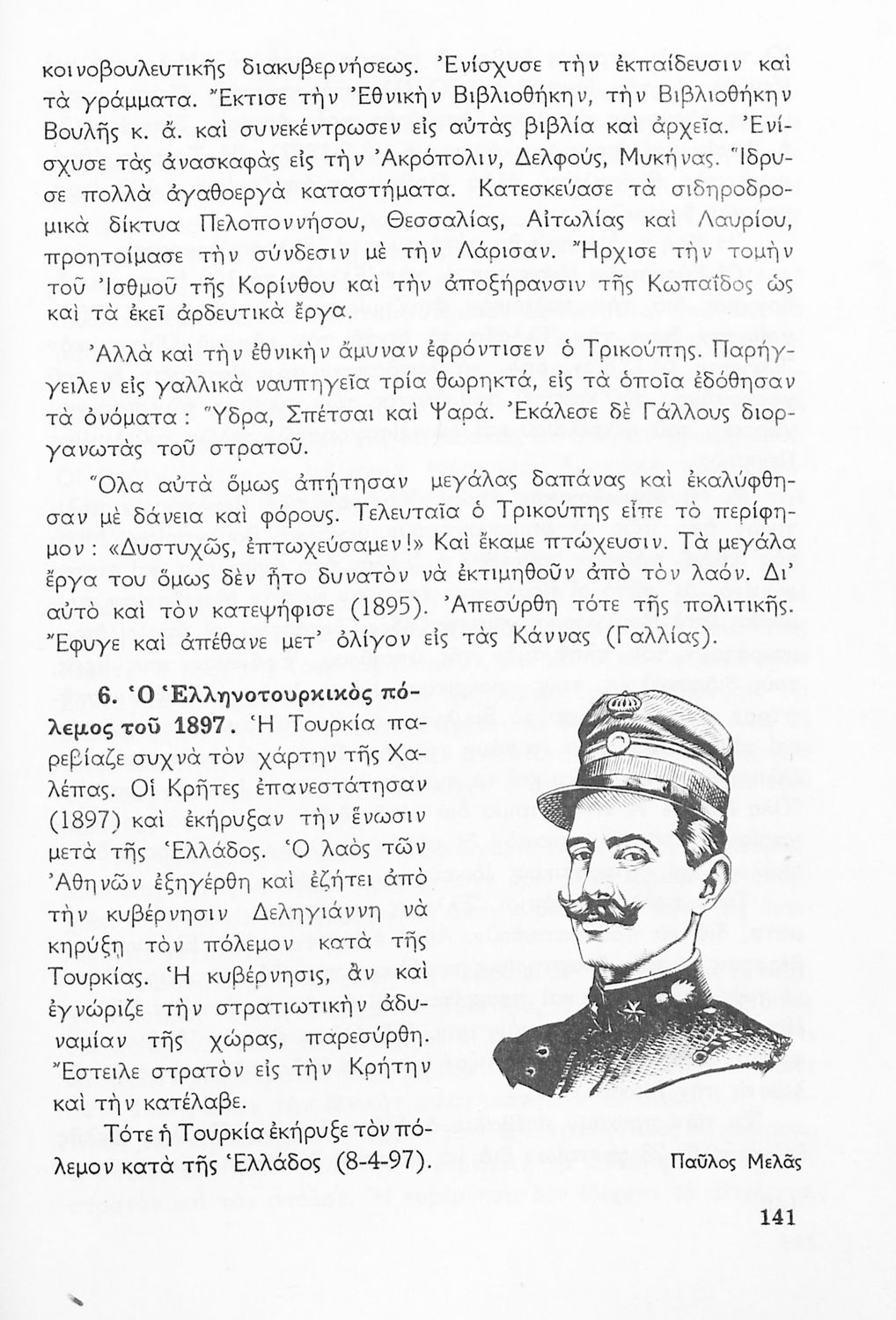 κοινοβουλευτικῆς διακυβερνήσεως. Ἐνίσχυσε τὴν ἐκπαίδευσιν καὶ τὰ γράμματα. Ἔκτισε τὴν Ἐθνικὴν Βιβλιοθήκην, τὴν Βιβλιοθήκην Βουλῆς κ. ἄ. καὶ συνεκέντρωσεν εἰς αὐτὰς βιβλία καὶ ἀρχεῖα. Ἐνίσχυσε τὰς ἀνασκαφὰς εἰς τὴν Ἀκρόπολιν, Δελφούς, Μυκήνας. Ἵδρυσε πολλὰ ἀγαθοεργὰ καταστήματα. Κατεσκεύασε τὰ σιδηροδρομικὰ δίκτυα Πελοποννήσου, Θεσσαλίας, Αἰτωλίας καὶ Λαυρίου, προητοίμασε τὴν σύνδεσιν μὲ τὴν Λάρισαν. Ἤρχισε τὴν τομὴν τοῦ Ἰσθμοῦ τῆς Κορίνθου καὶ τὴν ἀποξήρανσιν τῆς Κωπαΐδος ὡς καὶ τὰ ἐκεῖ ἀρδευτικὰ ἔργα.

Ἀλλὰ καὶ τὴν ἐθνικὴν ἄμυναν ἐφρόντισεν ὁ Τρικούπης. Παρήγγειλεν εἰς γαλλικὰ ναυπηγεῖα τρία θωρηκτά, εἰς τὰ ὁποῖα ἐδόθησαν τὰ ὀνόματα: Ὕδρα, Σπέτσαι καὶ Ψαρά. Ἐκάλεσε δὲ Γάλλους διοργανωτὰς τοῦ στρατοῦ.

Ὅλα αὐτὰ ὅμως ἀπῄτησαν μεγάλας δαπάνας καὶ ἐκαλύφθησαν μὲ δάνεια καὶ φόρους. Τελευταῖα ὁ Τρικούπης εἶπε τὸ περίφημον: «Δυστυχῶς, ἐπτωχεύσαμεν!» Καὶ ἔκαμε πτώχευσιν. Τὰ μεγάλα ἔργα του ὅμως δὲν ἦτο δυνατὸν νὰ ἐκτιμηθοῦν ἀπὸ τὸν λαόν. Δι' αὐτὸ καὶ τὸν κατεψήφισε (1895). Ἀπεσύρθη τότε τῆς πολιτικῆς. Ἔφυγε καὶ ἀπέθανε μετ' ὀλίγον εἰς τὰς Κάννας (Γαλλίας).

6. Ὁ Ἑλληνοτουρκικὸς πόλεμος τοῦ 1897. Ἡ Τουρκία παρεβίαζε συχνὰ τὸν χάρτην τῆς Χαλέπας. Οἱ Κρῆτες ἐπανεστάτησαν (1897) καὶ ἐκήρυξαν τὴν ἕνωσιν μετὰ τῆς Ἑλλάδος. Ὁ λαὸς τῶν Ἀθηνῶν ἐξηγέρθη καὶ ἐζήτει ἀπὸ τὴν κυβέρνησιν Δεληγιάννη νὰ κηρύξῃ τὸν πόλεμον κατὰ τῆς Τουρκίας. Ἡ κυβέρνησις, ἂν καὶ ἐγνώριζε τὴν στρατιωτικὴν ἀδυναμίαν τῆς χώρας, παρεσύρθη. Ἔστειλε στρατὸν εἰς τὴν Κρήτην καὶ τὴν κατέλαβε.

Τότε ἡ Τουρκία ἐκήρυξε τὸν πόλεμον κατὰ τῆς Ἑλλάδος (8-4-97).

Παῦλος Μελᾶς

141